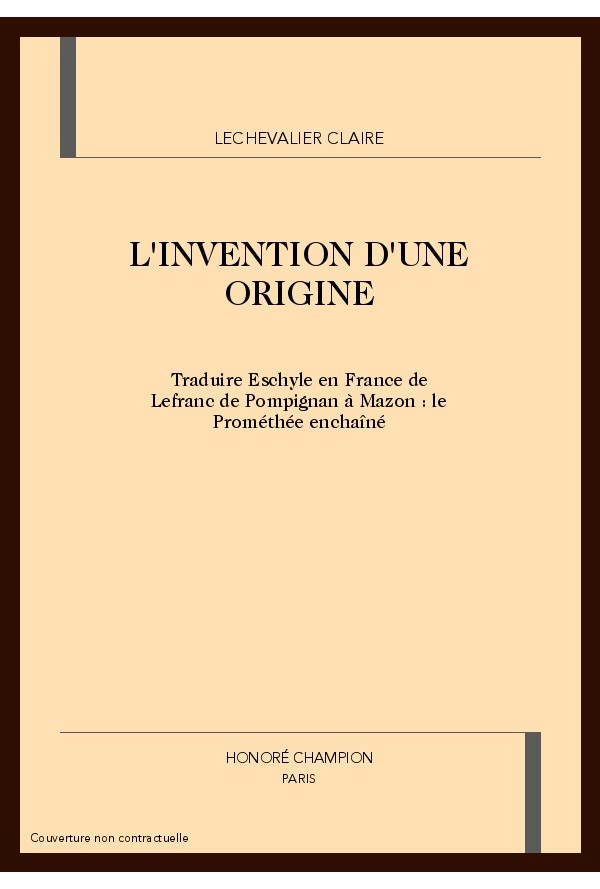 LECHEVALIER CLAIRE

L'INVENTION D'UNE ORIGINE

Traduire Eschyle en France de Lefranc de Pompignan à Mazon : le Prométhée enchaîné

HONORÉ CHAMPION
PARIS

Couverture non contractuelle